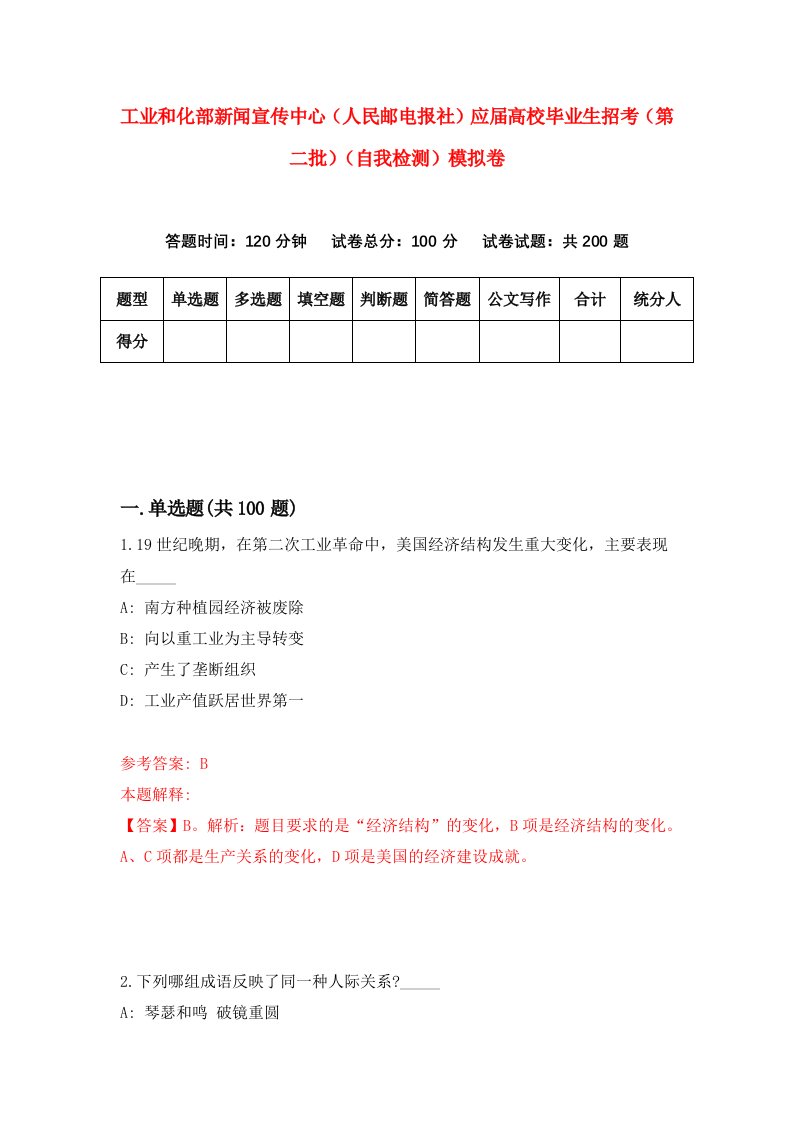 工业和化部新闻宣传中心（人民邮电报社）应届高校毕业生招考（第二批）（自我检测）模拟卷

答题时间：120 分钟　　试卷总分：100 分　　试卷试题：共 200 题

| 题型 | 单选题 | 多选题 | 填空题 | 判断题 | 简答题 | 公文写作 | 合计 | 统分人 |
|---|---|---|---|---|---|---|---|---|
| 得分 | | | | | | | | |

一.单选题(共 100 题)

1.19 世纪晚期，在第二次工业革命中，美国经济结构发生重大变化，主要表现在_____

A: 南方种植园经济被废除

B: 向以重工业为主导转变

C: 产生了垄断组织

D: 工业产值跃居世界第一

参考答案: B

本题解释:

【答案】B。解析：题目要求的是“经济结构”的变化，B 项是经济结构的变化。A、C 项都是生产关系的变化，D 项是美国的经济建设成就。

2.下列哪组成语反映了同一种人际关系?_____

A: 琴瑟和鸣 破镜重圆